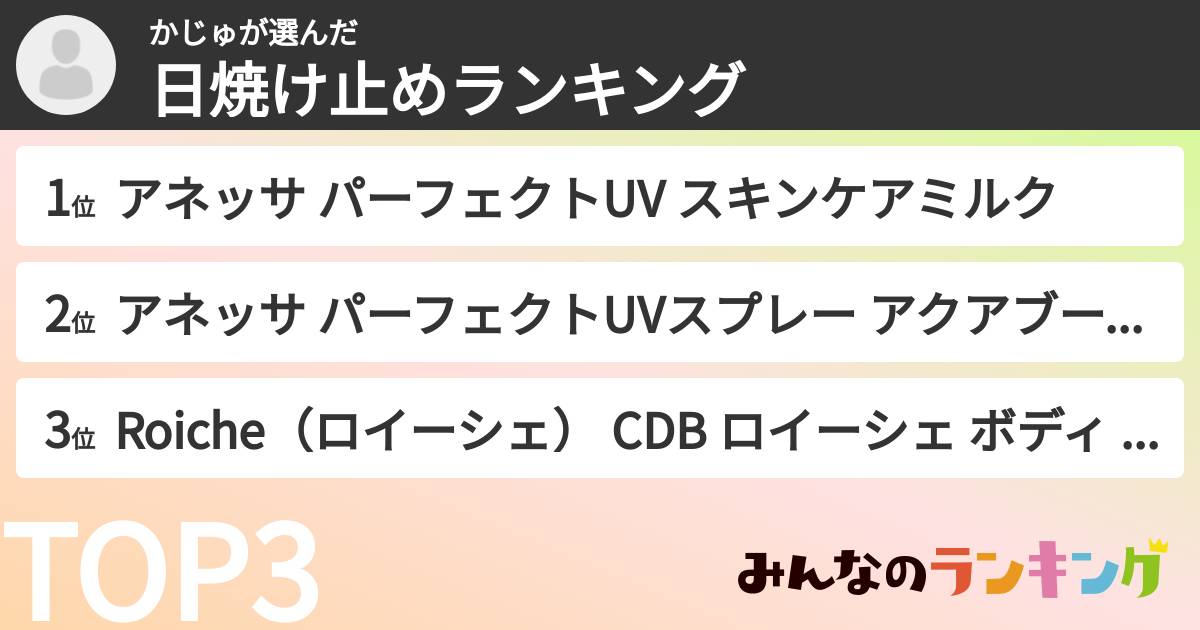 かじゅが選んだ
日焼け止めランキング

1位 アネッサ パーフェクトUV スキンケアミルク

2位 アネッサ パーフェクトUVスプレー アクアブー...

3位 Roiche（ロイーシェ） CDB ロイーシェ ボディ ...

TOP3

みんなのランキング